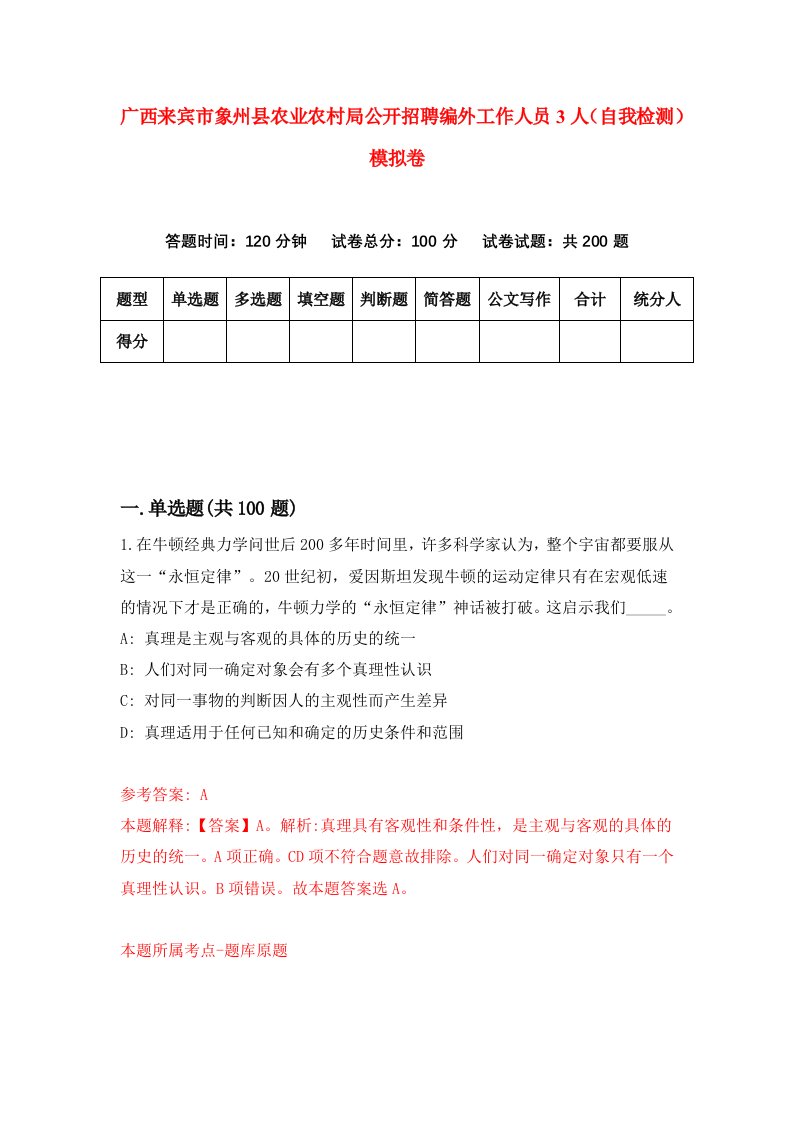 广西来宾市象州县农业农村局公开招聘编外工作人员3人（自我检测）模拟卷

答题时间：120分钟　试卷总分：100分　试卷试题：共200题

| 题型 | 单选题 | 多选题 | 填空题 | 判断题 | 简答题 | 公文写作 | 合计 | 统分人 |
|---|---|---|---|---|---|---|---|---|
| 得分 | | | | | | | | |

一.单选题(共100题)

1.在牛顿经典力学问世后200多年时间里，许多科学家认为，整个宇宙都要服从这一“永恒定律”。20世纪初，爱因斯坦发现牛顿的运动定律只有在宏观低速的情况下才是正确的，牛顿力学的“永恒定律”神话被打破。这启示我们_____。

A: 真理是主观与客观的具体的历史的统一

B: 人们对同一确定对象会有多个真理性认识

C: 对同一事物的判断因人的主观性而产生差异

D: 真理适用于任何已知和确定的历史条件和范围

参考答案: A

本题解释:【答案】A。解析:真理具有客观性和条件性，是主观与客观的具体的历史的统一。A项正确。CD项不符合题意故排除。人们对同一确定对象只有一个真理性认识。B项错误。故本题答案选A。

本题所属考点-题库原题